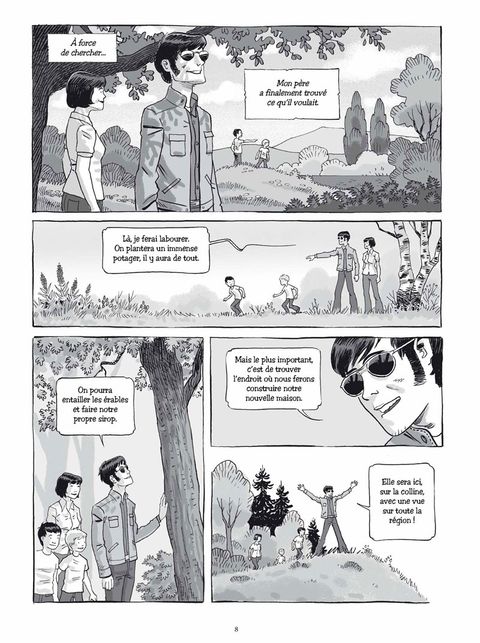 À force de chercher...

Mon père a finalement trouvé ce qu'il voulait.

Là, je ferai labourer. On plantera un immense potager, il y aura de tout.

On pourra entailler les érables et faire notre propre sirop.

Mais le plus important, c'est de trouver l'endroit où nous ferons construire notre nouvelle maison.

Elle sera ici, sur la colline, avec une vue sur toute la région !

8